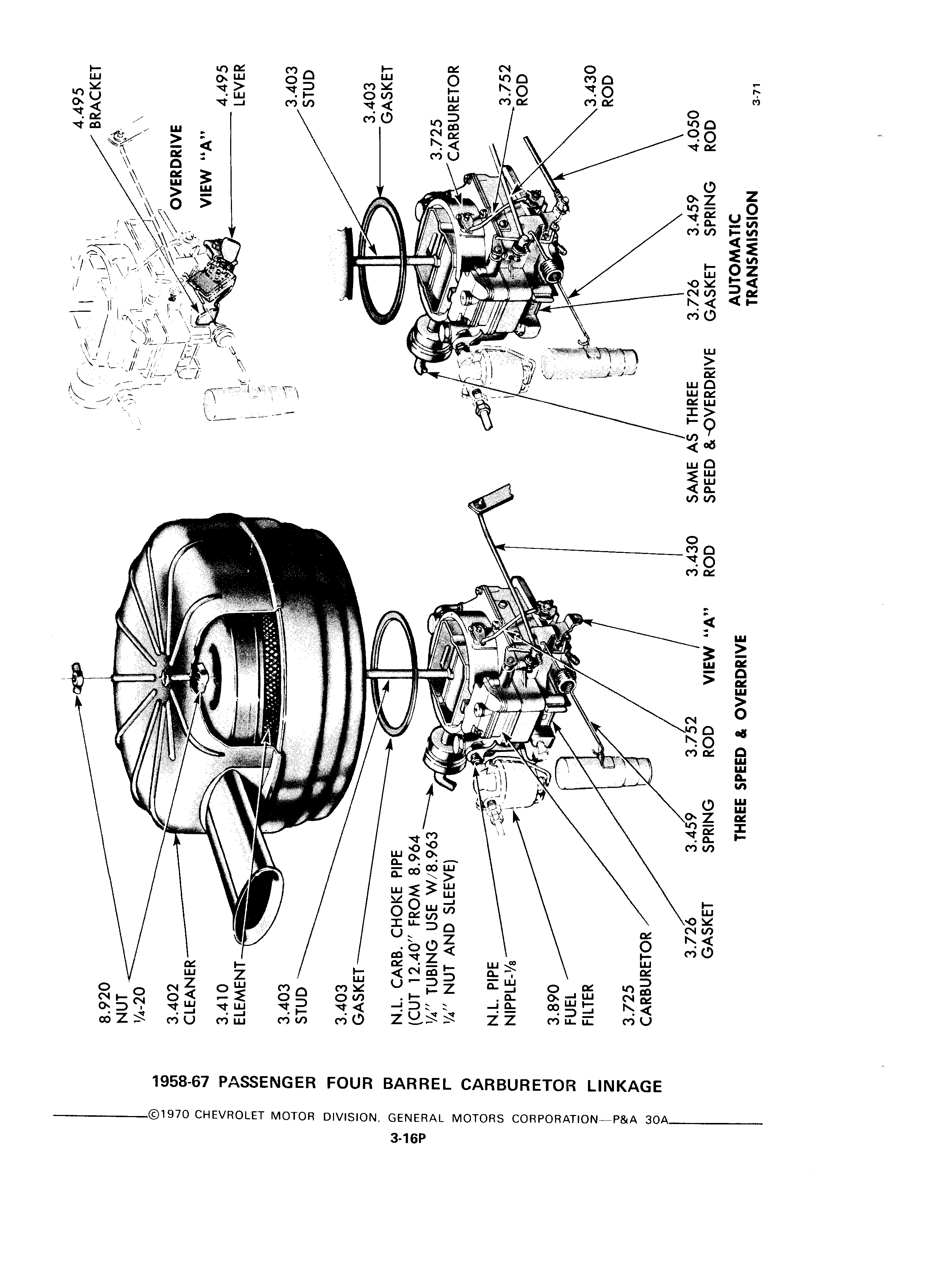 8.920
NUT
¼-20

3.402
CLEANER

3.410
ELEMENT

3.403
STUD

3.403
GASKET

N.L. CARB. CHOKE PIPE
(CUT 12.40" FROM 8.964
¼" TUBING USE W/8.963
¼" NUT AND SLEEVE)

N.L. PIPE
NIPPLE-⅛

3.890
FUEL
FILTER

3.725
CARBURETOR

3.726
GASKET

3.459
SPRING

3.752
ROD

VIEW "A"

3.430
ROD

THREE SPEED & OVERDRIVE

SAME AS THREE
SPEED & OVERDRIVE

3.726
GASKET

3.459
SPRING

4.050
ROD

AUTOMATIC
TRANSMISSION

4.495
BRACKET

OVERDRIVE

VIEW "A"

4.495
LEVER

3.403
STUD

3.403
GASKET

3.725
CARBURETOR

3.752
ROD

3.430
ROD

3-71

1958-67 PASSENGER FOUR BARREL CARBURETOR LINKAGE

©1970 CHEVROLET MOTOR DIVISION, GENERAL MOTORS CORPORATION—P&A 30A

3-16P